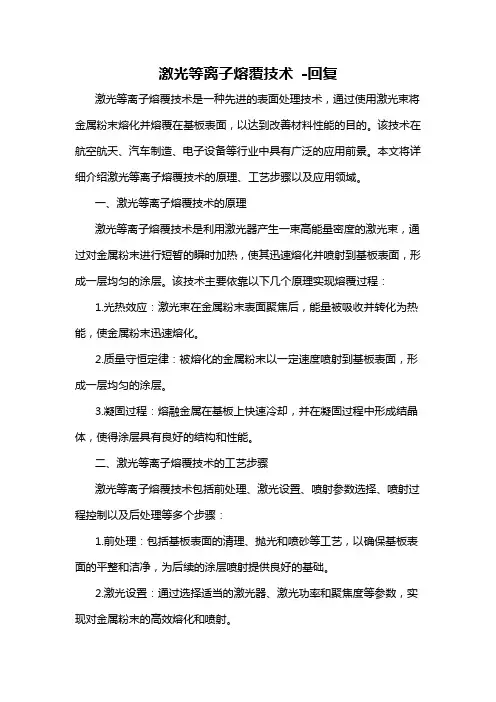 激光等离子熔覆技术 -回复

激光等离子熔覆技术是一种先进的表面处理技术，通过使用激光束将金属粉末熔化并熔覆在基板表面，以达到改善材料性能的目的。该技术在航空航天、汽车制造、电子设备等行业中具有广泛的应用前景。本文将详细介绍激光等离子熔覆技术的原理、工艺步骤以及应用领域。

一、激光等离子熔覆技术的原理

激光等离子熔覆技术是利用激光器产生一束高能量密度的激光束，通过对金属粉末进行短暂的瞬时加热，使其迅速熔化并喷射到基板表面，形成一层均匀的涂层。该技术主要依靠以下几个原理实现熔覆过程：

1.光热效应：激光束在金属粉末表面聚焦后，能量被吸收并转化为热能，使金属粉末迅速熔化。

2.质量守恒定律：被熔化的金属粉末以一定速度喷射到基板表面，形成一层均匀的涂层。

3.凝固过程：熔融金属在基板上快速冷却，并在凝固过程中形成结晶体，使得涂层具有良好的结构和性能。

二、激光等离子熔覆技术的工艺步骤

激光等离子熔覆技术包括前处理、激光设置、喷射参数选择、喷射过程控制以及后处理等多个步骤：

1.前处理：包括基板表面的清理、抛光和喷砂等工艺，以确保基板表面的平整和洁净，为后续的涂层喷射提供良好的基础。

2.激光设置：通过选择适当的激光器、激光功率和聚焦度等参数，实现对金属粉末的高效熔化和喷射。